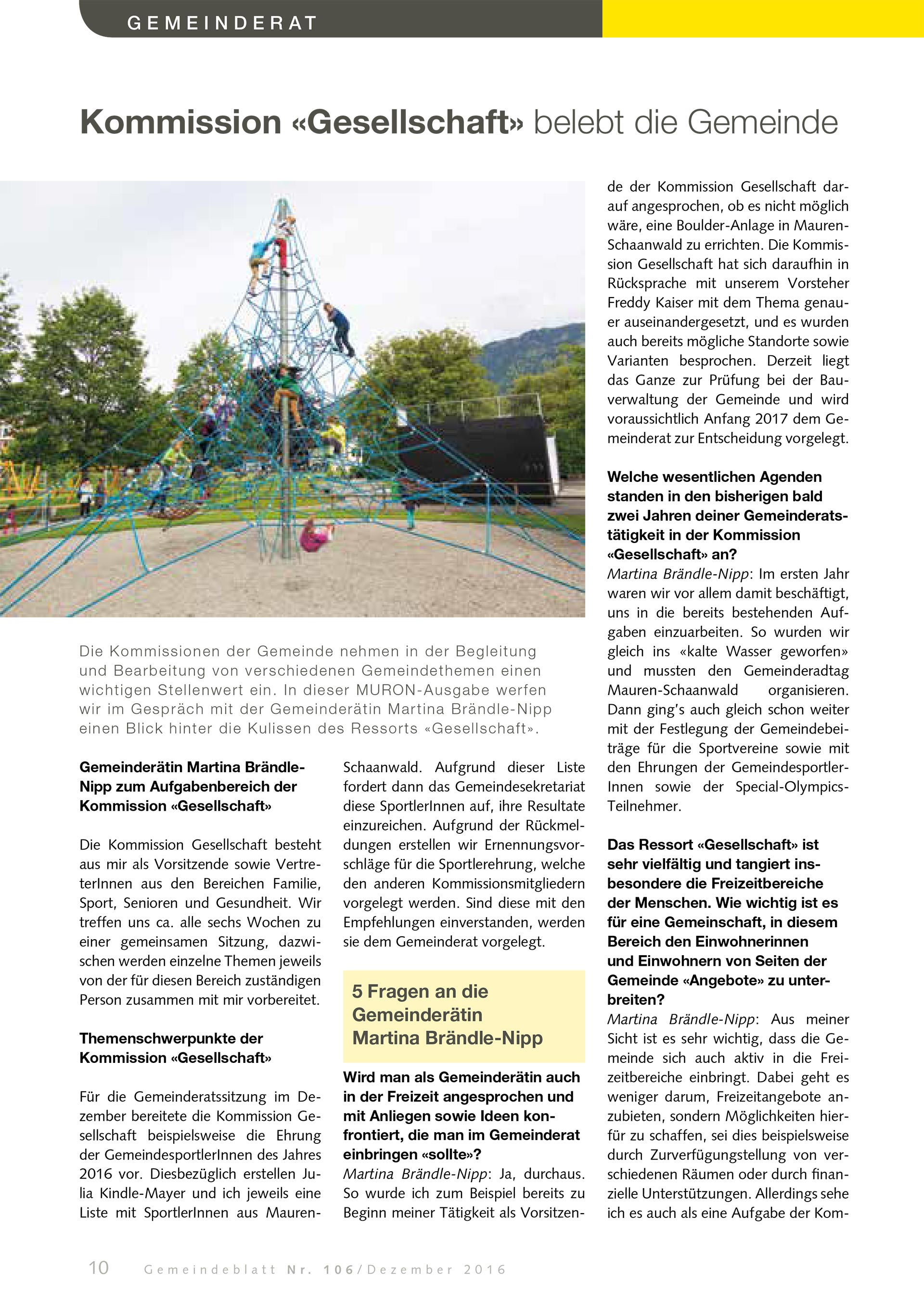 GEMEINDERAT

Kommission «Gesellschaft» belebt die Gemeinde

Die Kommissionen der Gemeinde nehmen in der Begleitung und Bearbeitung von verschiedenen Gemeindethemen einen wichtigen Stellenwert ein. In dieser MURON-Ausgabe werfen wir im Gespräch mit der Gemeinderätin Martina Brändle-Nipp einen Blick hinter die Kulissen des Ressorts «Gesellschaft».

Gemeinderätin Martina Brändle-Nipp zum Aufgabenbereich der Kommission «Gesellschaft»

Die Kommission Gesellschaft besteht aus mir als Vorsitzende sowie VertreterInnen aus den Bereichen Familie, Sport, Senioren und Gesundheit. Wir treffen uns ca. alle sechs Wochen zu einer gemeinsamen Sitzung, dazwischen werden einzelne Themen jeweils von der für diesen Bereich zuständigen Person zusammen mit mir vorbereitet.

Themenschwerpunkte der Kommission «Gesellschaft»

Für die Gemeinderatssitzung im Dezember bereitete die Kommission Gesellschaft beispielsweise die Ehrung der GemeindesportlerInnen des Jahres 2016 vor. Diesbezüglich erstellen Julia Kindle-Mayer und ich jeweils eine Liste mit SportlerInnen aus Mauren-Schaanwald. Aufgrund dieser Liste fordert dann das Gemeindesekretariat diese SportlerInnen auf, ihre Resultate einzureichen. Aufgrund der Rückmeldungen erstellen wir Ernennungsvorschläge für die Sportlerehrung, welche den anderen Kommissionsmitgliedern vorgelegt werden. Sind diese mit den Empfehlungen einverstanden, werden sie dem Gemeinderat vorgelegt.

5 Fragen an die Gemeinderätin Martina Brändle-Nipp

Wird man als Gemeinderätin auch in der Freizeit angesprochen und mit Anliegen sowie Ideen konfrontiert, die man im Gemeinderat einbringen «sollte»?
Martina Brändle-Nipp: Ja, durchaus. So wurde ich zum Beispiel bereits zu Beginn meiner Tätigkeit als Vorsitzende der Kommission Gesellschaft darauf angesprochen, ob es nicht möglich wäre, eine Boulder-Anlage in Mauren-Schaanwald zu errichten. Die Kommission Gesellschaft hat sich daraufhin in Rücksprache mit unserem Vorsteher Freddy Kaiser mit dem Thema genauer auseinandergesetzt, und es wurden auch bereits mögliche Standorte sowie Varianten besprochen. Derzeit liegt das Ganze zur Prüfung bei der Bauverwaltung der Gemeinde und wird voraussichtlich Anfang 2017 dem Gemeinderat zur Entscheidung vorgelegt.

Welche wesentlichen Agenden standen in den bisherigen bald zwei Jahren deiner Gemeinderatstätigkeit in der Kommission «Gesellschaft» an?
Martina Brändle-Nipp: Im ersten Jahr waren wir vor allem damit beschäftigt, uns in die bereits bestehenden Aufgaben einzuarbeiten. So wurden wir gleich ins «kalte Wasser geworfen» und mussten den Gemeinderadtag Mauren-Schaanwald organisieren. Dann ging's auch gleich schon weiter mit der Festlegung der Gemeindebeiträge für die Sportvereine sowie mit den Ehrungen der GemeindesportlerInnen sowie der Special-Olympics-Teilnehmer.

Das Ressort «Gesellschaft» ist sehr vielfältig und tangiert insbesondere die Freizeitbereiche der Menschen. Wie wichtig ist es für eine Gemeinschaft, in diesem Bereich den Einwohnerinnen und Einwohnern von Seiten der Gemeinde «Angebote» zu unterbreiten?
Martina Brändle-Nipp: Aus meiner Sicht ist es sehr wichtig, dass die Gemeinde sich auch aktiv in die Freizeitbereiche einbringt. Dabei geht es weniger darum, Freizeitangebote anzubieten, sondern Möglichkeiten hierfür zu schaffen, sei dies beispielsweise durch Zurverfügungstellung von verschiedenen Räumen oder durch finanzielle Unterstützungen. Allerdings sehe ich es auch als eine Aufgabe der Kom-

10 Gemeindeblatt Nr. 106/Dezember 2016